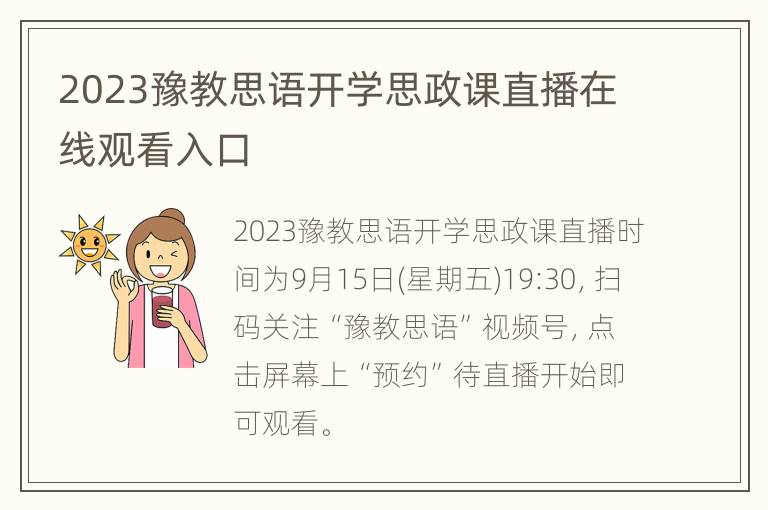 2023豫教思语开学思政课直播在线观看入口

2023豫教思语开学思政课直播时间为9月15日(星期五)19:30, 扫码关注“豫教思语”视频号, 点击屏幕上“预约”待直播开始即可观看。